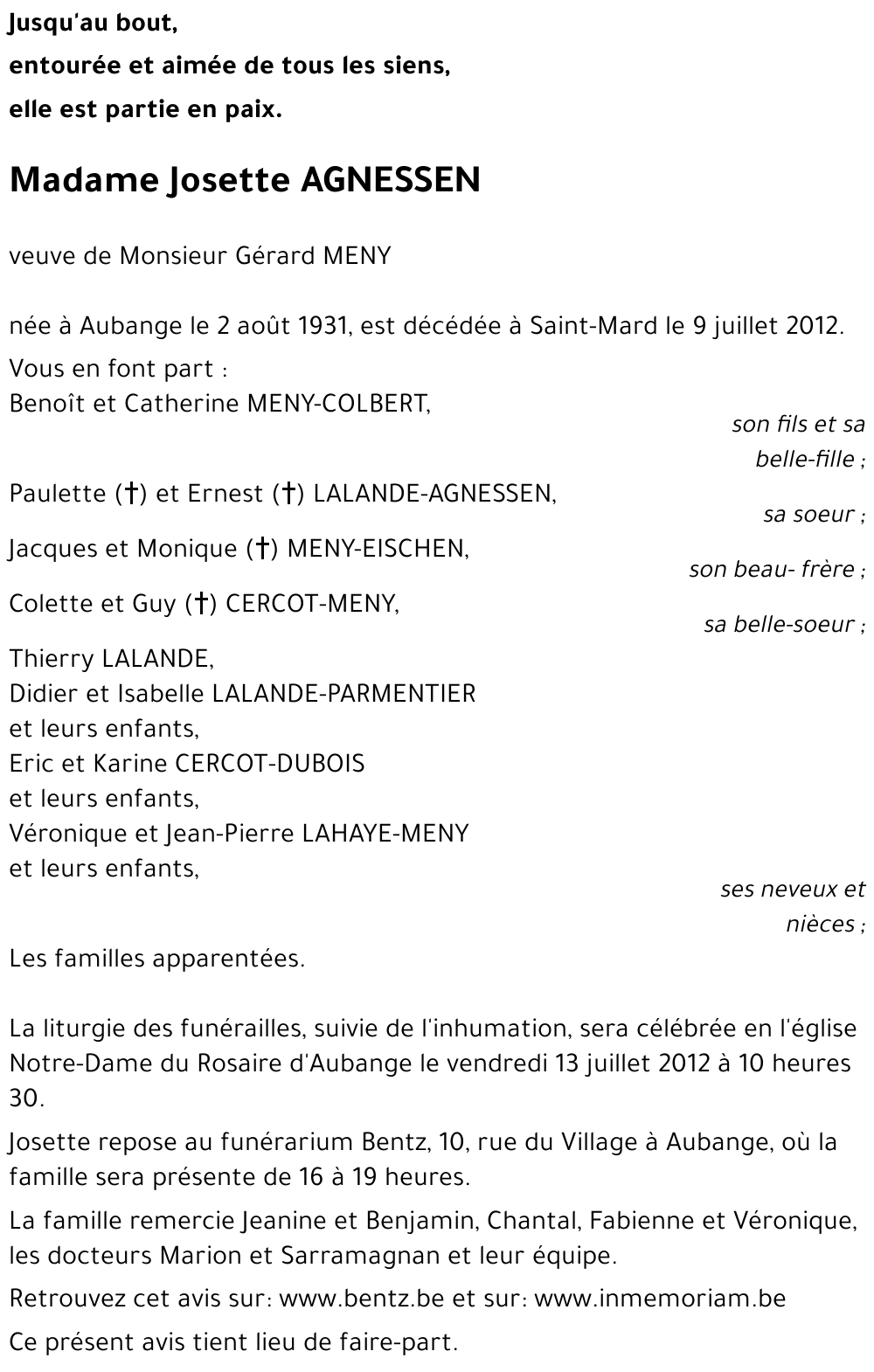 Jusqu'au bout,
entourée et aimée de tous les siens,
elle est partie en paix.

Madame Josette AGNESSEN

veuve de Monsieur Gérard MENY

née à Aubange le 2 août 1931, est décédée à Saint-Mard le 9 juillet 2012.

Vous en font part :
Benoît et Catherine MENY-COLBERT,
son fils et sa belle-fille ;
Paulette (†) et Ernest (†) LALANDE-AGNESSEN,
sa soeur ;
Jacques et Monique (†) MENY-EISCHEN,
son beau- frère ;
Colette et Guy (†) CERCOT-MENY,
sa belle-soeur ;
Thierry LALANDE,
Didier et Isabelle LALANDE-PARMENTIER
et leurs enfants,
Eric et Karine CERCOT-DUBOIS
et leurs enfants,
Véronique et Jean-Pierre LAHAYE-MENY
et leurs enfants,
ses neveux et nièces ;
Les familles apparentées.

La liturgie des funérailles, suivie de l'inhumation, sera célébrée en l'église Notre-Dame du Rosaire d'Aubange le vendredi 13 juillet 2012 à 10 heures 30.

Josette repose au funérarium Bentz, 10, rue du Village à Aubange, où la famille sera présente de 16 à 19 heures.

La famille remercie Jeanine et Benjamin, Chantal, Fabienne et Véronique, les docteurs Marion et Sarramagnan et leur équipe.

Retrouvez cet avis sur: www.bentz.be et sur: www.inmemoriam.be

Ce présent avis tient lieu de faire-part.